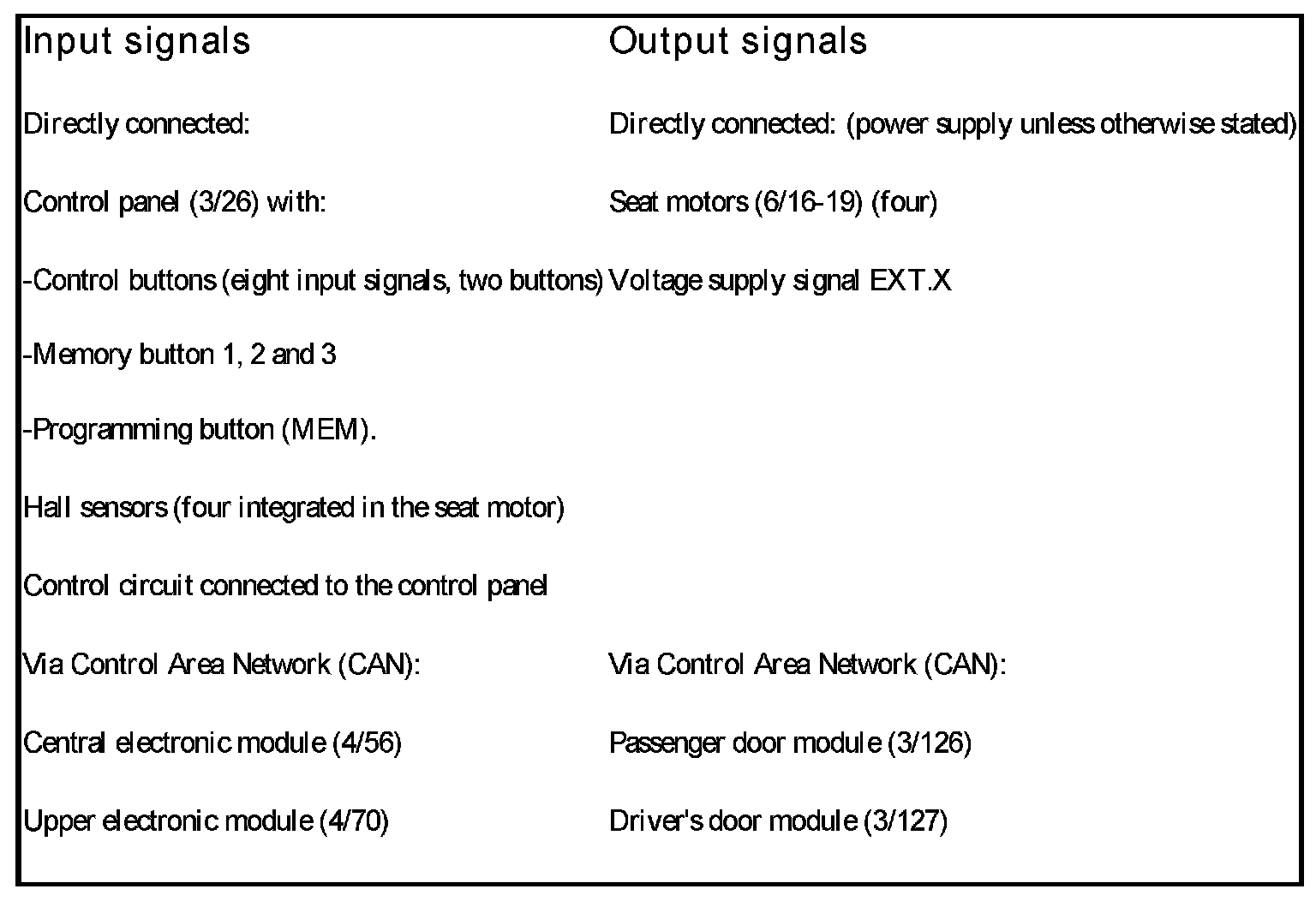 | Input signals | Output signals |
|---|---|
| Directly connected: | Directly connected: (power supply unless otherwise stated) |
| Control panel (3/26) with: | Seat motors (6/16-19) (four) |
| -Control buttons (eight input signals, two buttons) | Voltage supply signal EXT.X |
| -Memory button 1, 2 and 3 | |
| -Programming button (MEM). | |
| Hall sensors (four integrated in the seat motor) | |
| Control circuit connected to the control panel | |
| Via Control Area Network (CAN): | Via Control Area Network (CAN): |
| Central electronic module (4/56) | Passenger door module (3/126) |
| Upper electronic module (4/70) | Driver's door module (3/127) |